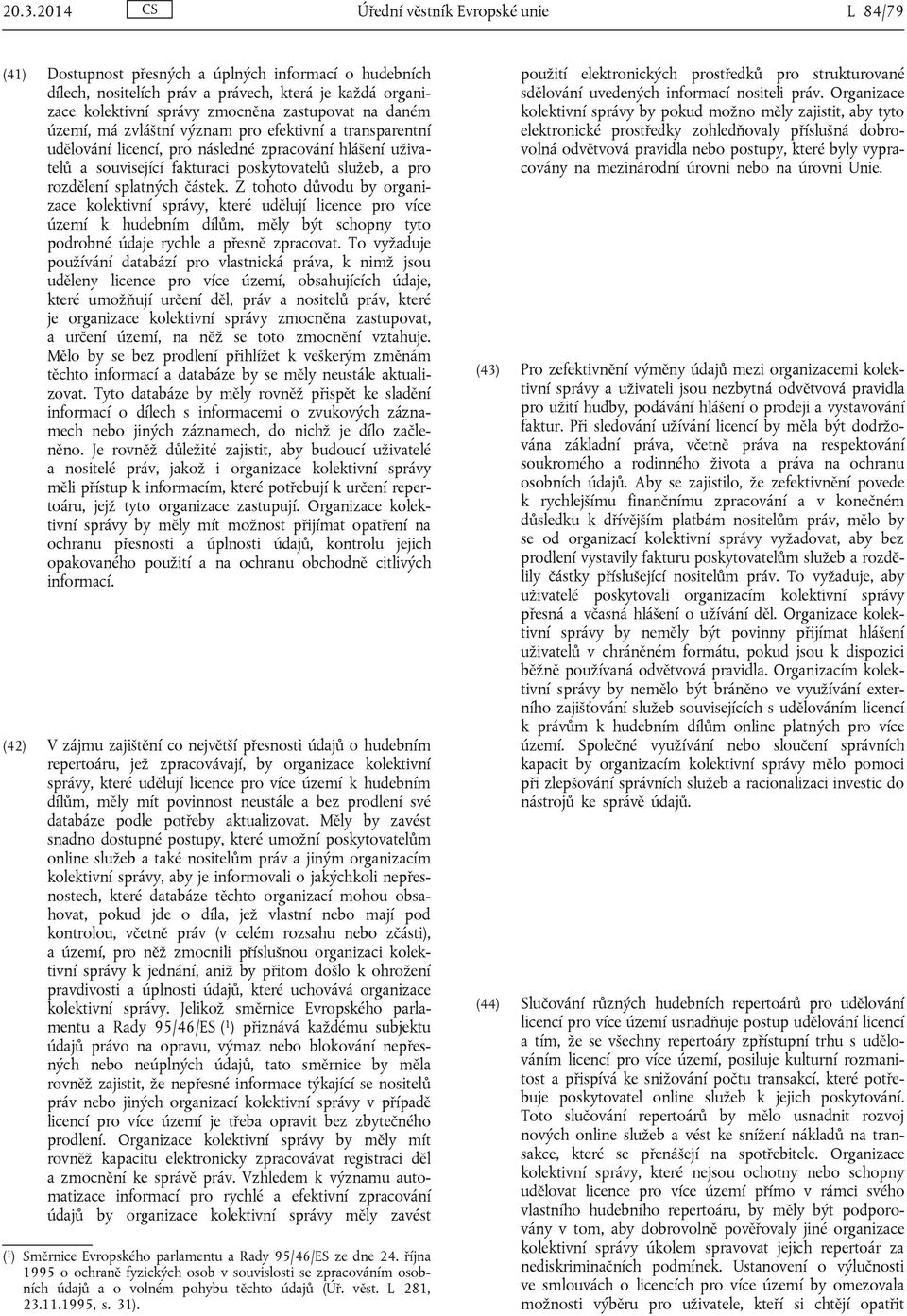 20.3.2014 CS Úřední věstník Evropské unie L 84/79

(41) Dostupnost přesných a úplných informací o hudebních dílech, nositelích práv a právech, která je každá organizace kolektivní správy zmocněna zastupovat na daném území, má zvláštní význam pro efektivní a transparentní udělování licencí, pro následné zpracování hlášení uživatelů a související fakturaci poskytovatelů služeb, a pro rozdělení splatných částek. Z tohoto důvodu by organizace kolektivní správy, které udělují licence pro více území k hudebním dílům, měly být schopny tyto podrobné údaje rychle a přesně zpracovat. To vyžaduje používání databází pro vlastnická práva, k nimž jsou uděleny licence pro více území, obsahujících údaje, které umožňují určení děl, práv a nositelů práv, které je organizace kolektivní správy zmocněna zastupovat, a určení území, na něž se toto zmocnění vztahuje. Mělo by se bez prodlení přihlížet k veškerým změnám těchto informací a databáze by se měly neustále aktualizovat. Tyto databáze by měly rovněž přispět ke sladění informací o dílech s informacemi o zvukových záznamech nebo jiných záznamech, do nichž je dílo začleněno. Je rovněž důležité zajistit, aby budoucí uživatelé a nositelé práv, jakož i organizace kolektivní správy měli přístup k informacím, které potřebují k určení repertoáru, jejž tyto organizace zastupují. Organizace kolektivní správy by měly mít možnost přijímat opatření na ochranu přesnosti a úplnosti údajů, kontrolu jejich opakovaného použití a na ochranu obchodně citlivých informací.

(42) V zájmu zajištění co největší přesnosti údajů o hudebním repertoáru, jež zpracovávají, by organizace kolektivní správy, které udělují licence pro více území k hudebním dílům, měly mít povinnost neustále a bez prodlení své databáze podle potřeby aktualizovat. Měly by zavést snadno dostupné postupy, které umožní poskytovatelům online služeb a také nositelům práv a jiným organizacím kolektivní správy, aby je informovali o jakýchkoli nepřesnostech, které databáze těchto organizací mohou obsahovat, pokud jde o díla, jež vlastní nebo mají pod kontrolou, včetně práv (v celém rozsahu nebo zčásti), a území, pro něž zmocnili příslušnou organizaci kolektivní správy k jednání, aniž by přitom došlo k ohrožení pravdivosti a úplnosti údajů, které uchovává organizace kolektivní správy. Jelikož směrnice Evropského parlamentu a Rady 95/46/ES ($^1$) přiznává každému subjektu údajů právo na opravu, výmaz nebo blokování nepřesných nebo neúplných údajů, tato směrnice by měla rovněž zajistit, že nepřesné informace týkající se nositelů práv nebo jiných organizací kolektivní správy v případě licencí pro více území je třeba opravit bez zbytečného prodlení. Organizace kolektivní správy by měly mít rovněž kapacitu elektronicky zpracovávat registraci děl a zmocnění ke správě práv. Vzhledem k významu automatizace informací pro rychlé a efektivní zpracování údajů by organizace kolektivní správy měly zavést

($^1$) Směrnice Evropského parlamentu a Rady 95/46/ES ze dne 24. října 1995 o ochraně fyzických osob v souvislosti se zpracováním osobních údajů a o volném pohybu těchto údajů (Úř. věst. L 281, 23.11.1995, s. 31).

použití elektronických prostředků pro strukturované sdělování uvedených informací nositeli práv. Organizace kolektivní správy by pokud možno měly zajistit, aby tyto elektronické prostředky zohledňovaly příslušná dobrovolná odvětvová pravidla nebo postupy, které byly vypracovány na mezinárodní úrovni nebo na úrovni Unie.

(43) Pro zefektivnění výměny údajů mezi organizacemi kolektivní správy a uživateli jsou nezbytná odvětvová pravidla pro užití hudby, podávání hlášení o prodeji a vystavování faktur. Při sledování užívání licencí by měla být dodržována základní práva, včetně práva na respektování soukromého a rodinného života a práva na ochranu osobních údajů. Aby se zajistilo, že zefektivnění povede k rychlejšímu finančnímu zpracování a v konečném důsledku k dřívějším platbám nositelům práv, mělo by se od organizací kolektivní správy vyžadovat, aby bez prodlení vystavily fakturu poskytovatelům služeb a rozdělily částky příslušející nositelům práv. To vyžaduje, aby uživatelé poskytovali organizacím kolektivní správy přesná a včasná hlášení o užívání děl. Organizace kolektivní správy by neměly být povinny přijímat hlášení uživatelů v chráněném formátu, pokud jsou k dispozici běžně používaná odvětvová pravidla. Organizacím kolektivní správy by nemělo být bráněno ve využívání externího zajišťování služeb souvisejících s udělováním licencí k právům k hudebním dílům online platných pro více území. Společné využívání nebo sloučení správních kapacit by organizacím kolektivní správy mělo pomoci při zlepšování správních služeb a racionalizaci investic do nástrojů ke správě údajů.

(44) Slučování různých hudebních repertoárů pro udělování licencí pro více území usnadňuje postup udělování licencí a tím, že se všechny repertoáry zpřístupní trhu s udělováním licencí pro více území, posiluje kulturní rozmanitost a přispívá ke snižování počtu transakcí, které potřebuje poskytovatel online služeb k jejich poskytování. Toto slučování repertoárů by mělo usnadnit rozvoj nových online služeb a vést ke snížení nákladů na transakce, které se přenášejí na spotřebitele. Organizace kolektivní správy, které nejsou ochotny nebo schopny udělovat licence pro více území přímo v rámci svého vlastního hudebního repertoáru, by měly být podporovány v tom, aby dobrovolně pověřovaly jiné organizace kolektivní správy úkolem spravovat jejich repertoár za nediskriminačních podmínek. Ustanovení o výlučnosti ve smlouvách o licencích pro více území by omezovala možnosti výběru pro uživatele, kteří si chtějí opatřit